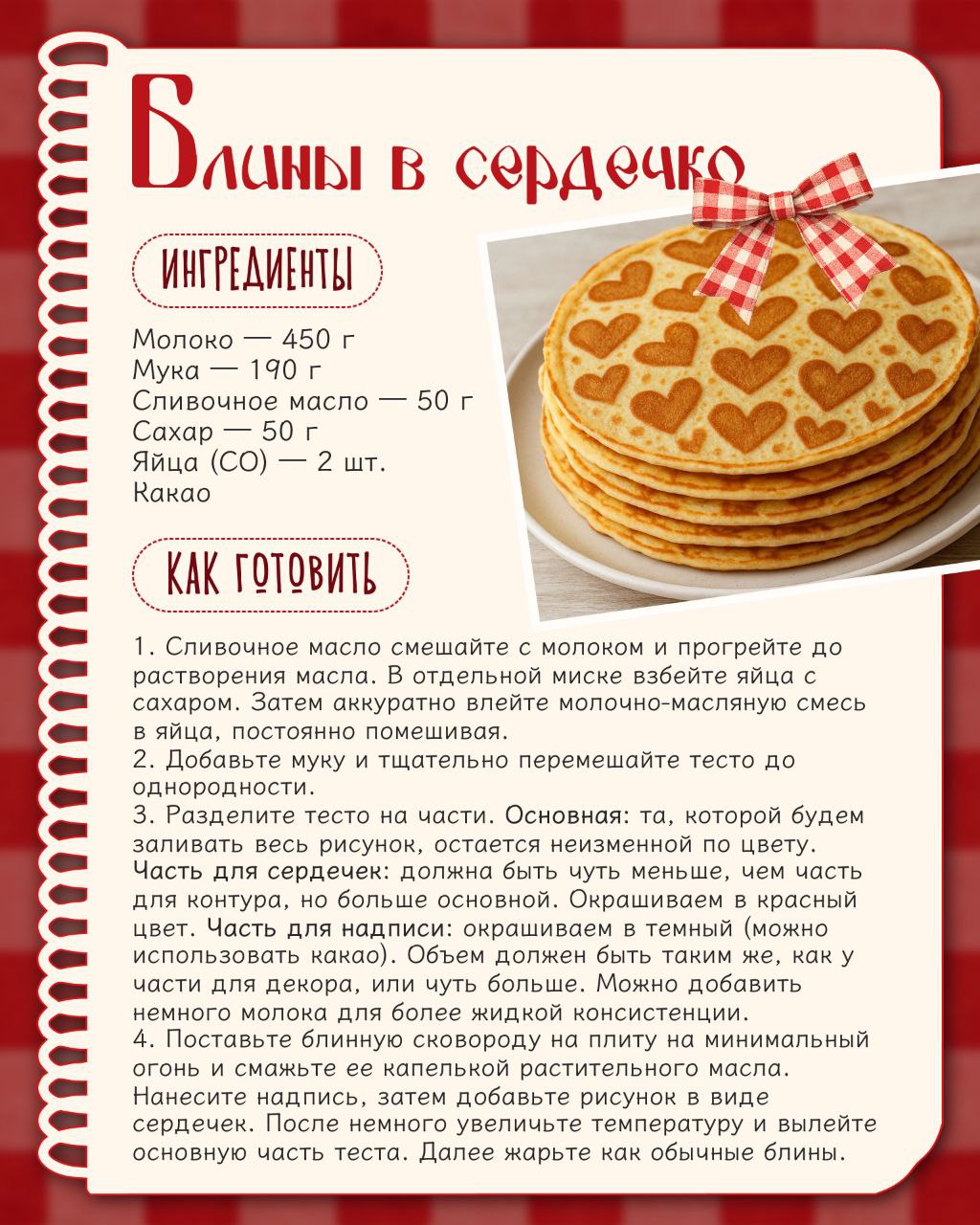 Блины в сердечко

ИНГРЕДИЕНТЫ

Молоко — 450 г
Мука — 190 г
Сливочное масло — 50 г
Сахар — 50 г
Яйца (СО) — 2 шт.
Какао

КАК ГОТОВИТЬ

1. Сливочное масло смешайте с молоком и прогрейте до растворения масла. В отдельной миске взбейте яйца с сахаром. Затем аккуратно влейте молочно-масляную смесь в яйца, постоянно помешивая.
2. Добавьте муку и тщательно перемешайте тесто до однородности.
3. Разделите тесто на части. Основная: та, которой будем заливать весь рисунок, остается неизменной по цвету. Часть для сердечек: должна быть чуть меньше, чем часть для контура, но больше основной. Окрашиваем в красный цвет. Часть для надписи: окрашиваем в темный (можно использовать какао). Объем должен быть таким же, как у части для декора, или чуть больше. Можно добавить немного молока для более жидкой консистенции.
4. Поставьте блинную сковороду на плиту на минимальный огонь и смажьте ее капелькой растительного масла. Нанесите надпись, затем добавьте рисунок в виде сердечек. После немного увеличьте температуру и вылейте основную часть теста. Далее жарьте как обычные блины.